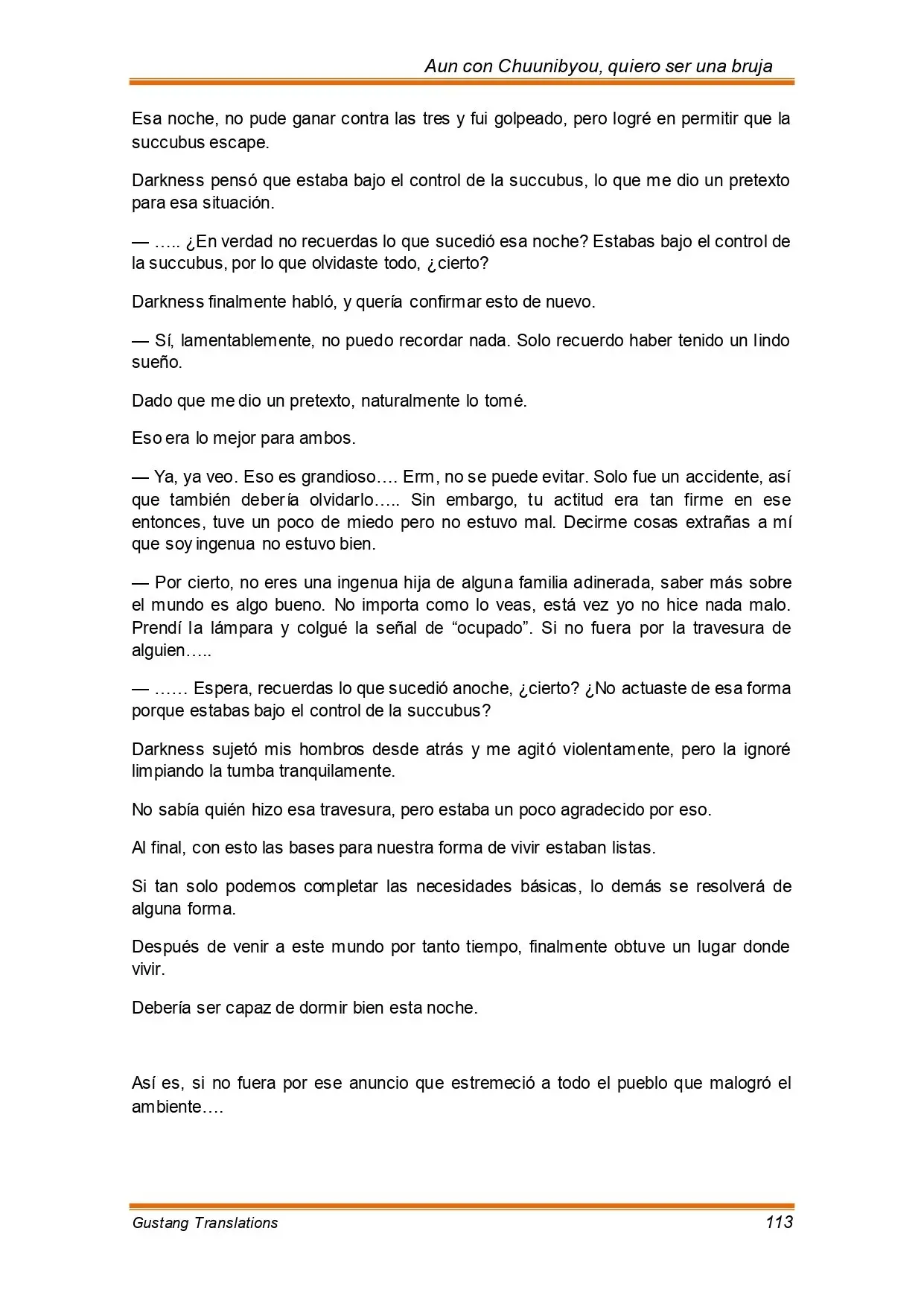 Aun con Chuunibyou, quiero ser una bruja

Esa noche, no pude ganar contra las tres y fui golpeado, pero logré en permitir que la succubus escape.

Darkness pensó que estaba bajo el control de la succubus, lo que me dio un pretexto para esa situación.

— ….. ¿En verdad no recuerdas lo que sucedió esa noche? Estabas bajo el control de la succubus, por lo que olvidaste todo, ¿cierto?

Darkness finalmente habló, y quería confirmar esto de nuevo.

— Sí, lamentablemente, no puedo recordar nada. Solo recuerdo haber tenido un lindo sueño.

Dado que me dio un pretexto, naturalmente lo tomé.

Eso era lo mejor para ambos.

— Ya, ya veo. Eso es grandioso…. Erm, no se puede evitar. Solo fue un accidente, así que también debería olvidarlo….. Sin embargo, tu actitud era tan firme en ese entonces, tuve un poco de miedo pero no estuvo mal. Decirme cosas extrañas a mí que soy ingenua no estuvo bien.

— Por cierto, no eres una ingenua hija de alguna familia adinerada, saber más sobre el mundo es algo bueno. No importa como lo veas, está vez yo no hice nada malo. Prendí la lámpara y colgué la señal de “ocupado”. Si no fuera por la travesura de alguien…..

— …… Espera, recuerdas lo que sucedió anoche, ¿cierto? ¿No actuaste de esa forma porque estabas bajo el control de la succubus?

Darkness sujetó mis hombros desde atrás y me agitó violentamente, pero la ignoré limpiando la tumba tranquilamente.

No sabía quién hizo esa travesura, pero estaba un poco agradecido por eso.

Al final, con esto las bases para nuestra forma de vivir estaban listas.

Si tan solo podemos completar las necesidades básicas, lo demás se resolverá de alguna forma.

Después de venir a este mundo por tanto tiempo, finalmente obtuve un lugar donde vivir.

Debería ser capaz de dormir bien esta noche.

Así es, si no fuera por ese anuncio que estremeció a todo el pueblo que malogró el ambiente….

Gustang Translations

113